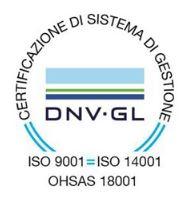 CERTIFICAZIONE DI SISTEMA DI GESTIONE

DNV·GL

ISO 9001 = ISO 14001
OHSAS 18001